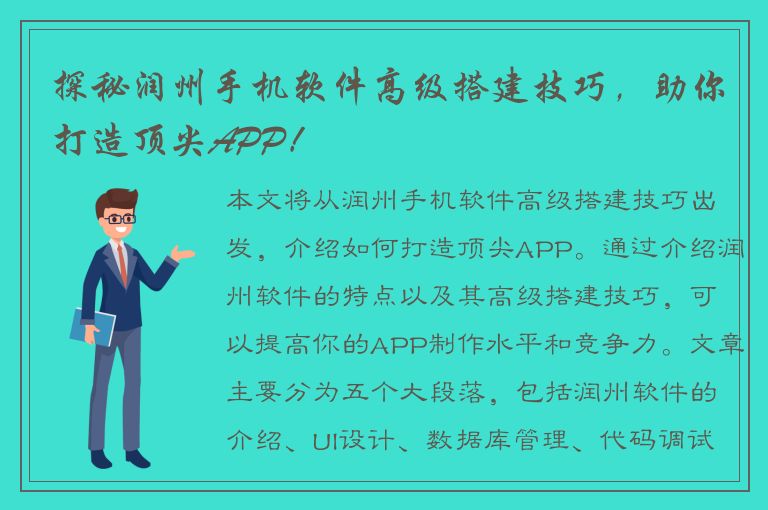 探秘润州手机软件高级搭建技巧，助你打造顶尖APP！

本文将从润州手机软件高级搭建技巧出发，介绍如何打造顶尖APP。通过介绍润州软件的特点以及其高级搭建技巧，可以提高你的APP制作水平和竞争力。文章主要分为五个大段落，包括润州软件的介绍、UI设计、数据库管理、代码调试